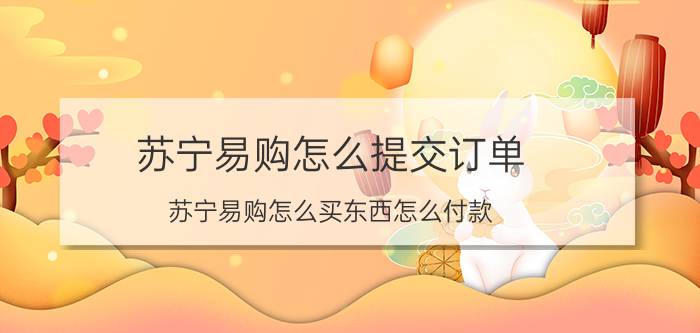 苏宁易购怎么提交订单

苏宁易购怎么买东西怎么付款